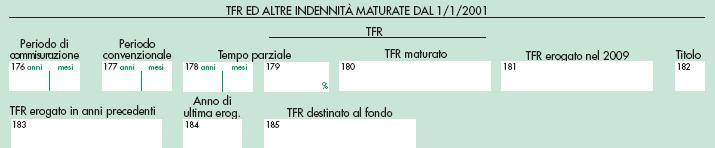 TFR ED ALTRE INDENNITÀ MATURATE DAL 1/1/2001

TFR

Periodo di commisurazione
176 anni mesi

Periodo convenzionale
177 anni mesi

Tempo parziale
178 anni mesi
179 %

TFR maturato
180

TFR erogato nel 2009
181

Titolo
182

TFR erogato in anni precedenti
183

Anno di ultima erog.
184

TFR destinato al fondo
185